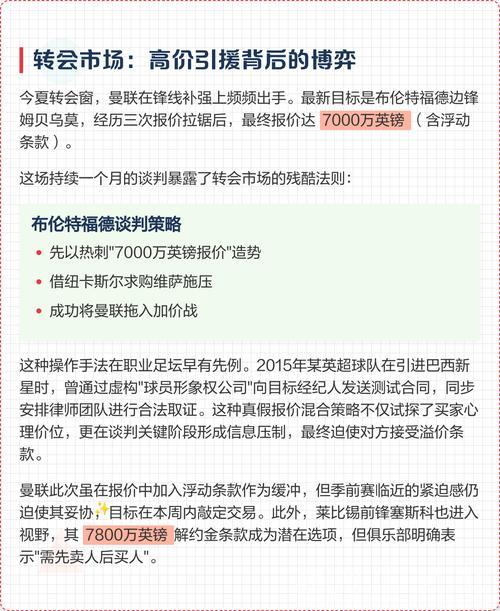 转会市场：高价引援背后的博弈

今夏转会窗，曼联在锋线补强上频频出手。最新目标是布伦特福德边锋姆贝乌莫，经历三次报价拉锯后，最终报价达 7000万英镑（含浮动条款）。

这场持续一个月的谈判暴露了转会市场的残酷法则：

布伦特福德谈判策略

• 先以热刺"7000万英镑报价"造势

• 借纽卡斯尔求购维萨施压

• 成功将曼联拖入加价战

这种操作手法在职业足坛早有先例。2015年某英超球队在引进巴西新星时，曾通过虚构"球员形象权公司"向目标经纪人发送测试合同，同步安排律师团队进行合法取证。这种真假报价混合策略不仅试探了买家心理价位，更在谈判关键阶段形成信息压制，最终迫使对方接受溢价条款。

曼联此次虽在报价中加入浮动条款作为缓冲，但季前赛临近的紧迫感仍迫使其妥协✨目标在本周内敲定交易。此外，莱比锡前锋塞斯科也进入视野，其 7800万英镑 解约金条款成为潜在选项，但俱乐部明确表示"需先卖人后买人"。